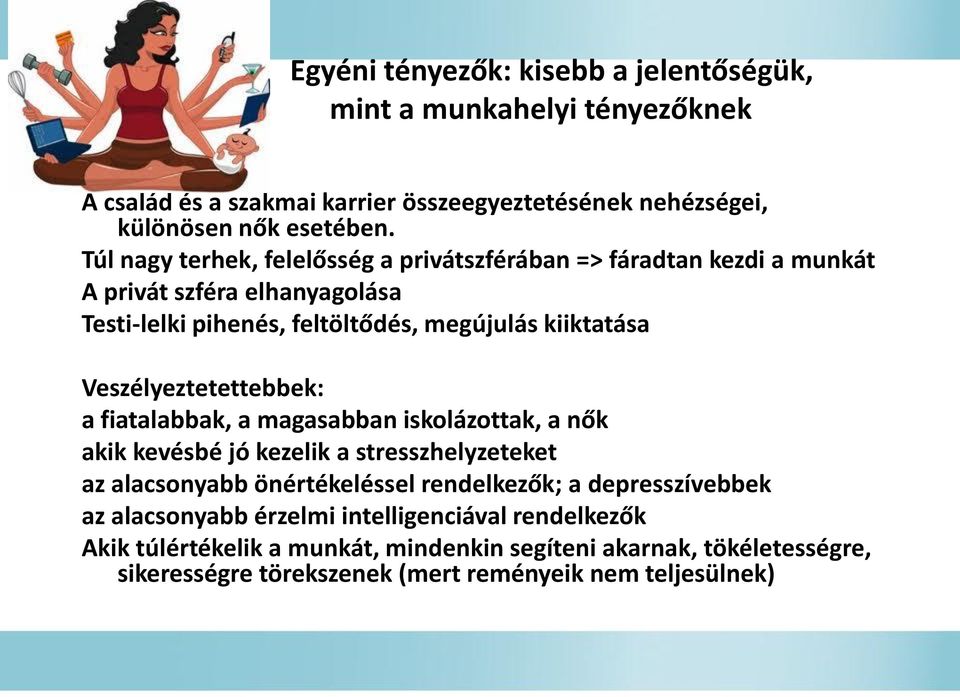 Egyéni tényezők: kisebb a jelentőségük, mint a munkahelyi tényezőknek

A család és a szakmai karrier összeegyeztetésének nehézségei, különösen nők esetében.
Túl nagy terhek, felelősség a privátszférában => fáradtan kezdi a munkát
A privát szféra elhanyagolása
Testi-lelki pihenés, feltöltődés, megújulás kiiktatása

Veszélyeztetettebbek:
a fiatalabbak, a magasabban iskolázottak, a nők
akik kevésbé jó kezelik a stresszhelyzeteket
az alacsonyabb önértékeléssel rendelkezők; a depresszívebbek
az alacsonyabb érzelmi intelligenciával rendelkezők
Akik túlértékelik a munkát, mindenkin segíteni akarnak, tökéletességre, sikerességre törekszenek (mert reményeik nem teljesülnek)